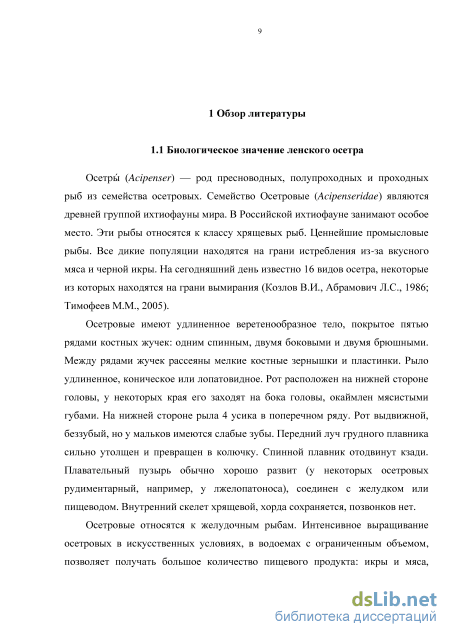 9

1 Обзор литературы

1.1 Биологическое значение ленского осетра

Осетры́ (Acipenser) — род пресноводных, полупроходных и проходных рыб из семейства осетровых. Семейство Осетровые (Acipenseridae) являются древней группой ихтиофауны мира. В Российской ихтиофауне занимают особое место. Эти рыбы относятся к классу хрящевых рыб. Ценнейшие промысловые рыбы. Все дикие популяции находятся на грани истребления из-за вкусного мяса и черной икры. На сегодняшний день известно 16 видов осетра, некоторые из которых находятся на грани вымирания (Козлов В.И., Абрамович Л.С., 1986; Тимофеев М.М., 2005).

Осетровые имеют удлиненное веретенообразное тело, покрытое пятью рядами костных жучек: одним спинным, двумя боковыми и двумя брюшными. Между рядами жучек рассеяны мелкие костные зернышки и пластинки. Рыло удлиненное, коническое или лопатовидное. Рот расположен на нижней стороне головы, у некоторых края его заходят на бока головы, окаймлен мясистыми губами. На нижней стороне рыла 4 усика в поперечном ряду. Рот выдвижной, беззубый, но у мальков имеются слабые зубы. Передний луч грудного плавника сильно утолщен и превращен в колючку. Спинной плавник отодвинут кзади. Плавательный пузырь обычно хорошо развит (у некоторых осетровых рудиментарный, например, у лжелопатоноса), соединен с желудком или пищеводом. Внутренний скелет хрящевой, хорда сохраняется, позвонков нет.

Осетровые относятся к желудочным рыбам. Интенсивное выращивание осетровых в искусственных условиях, в водоемах с ограниченным объемом, позволяет получать большое количество пищевого продукта: икры и мяса,

dsLib.net
библиотека диссертаций